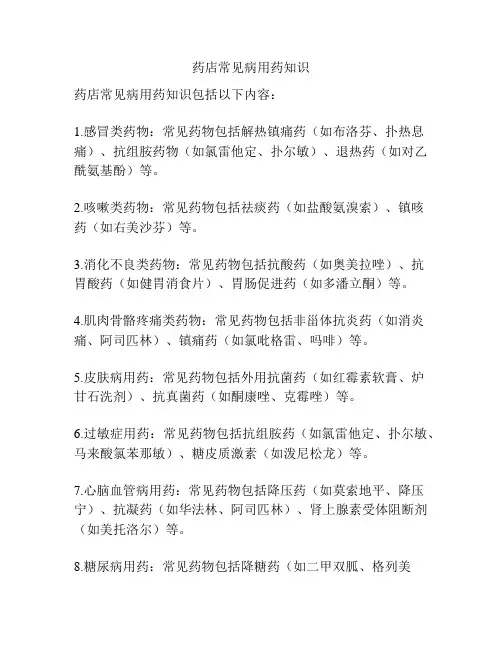 药店常见病用药知识

药店常见病用药知识包括以下内容：

1.感冒类药物：常见药物包括解热镇痛药（如布洛芬、扑热息痛）、抗组胺药物（如氯雷他定、扑尔敏）、退热药（如对乙酰氨基酚）等。

2.咳嗽类药物：常见药物包括祛痰药（如盐酸氨溴索）、镇咳药（如右美沙芬）等。

3.消化不良类药物：常见药物包括抗酸药（如奥美拉唑）、抗胃酸药（如健胃消食片）、胃肠促进药（如多潘立酮）等。

4.肌肉骨骼疼痛类药物：常见药物包括非甾体抗炎药（如消炎痛、阿司匹林）、镇痛药（如氯吡格雷、吗啡）等。

5.皮肤病用药：常见药物包括外用抗菌药（如红霉素软膏、炉甘石洗剂）、抗真菌药（如酮康唑、克霉唑）等。

6.过敏症用药：常见药物包括抗组胺药（如氯雷他定、扑尔敏、马来酸氯苯那敏）、糖皮质激素（如泼尼松龙）等。

7.心脑血管病用药：常见药物包括降压药（如莫索地平、降压宁）、抗凝药（如华法林、阿司匹林）、肾上腺素受体阻断剂（如美托洛尔）等。

8.糖尿病用药：常见药物包括降糖药（如二甲双胍、格列美